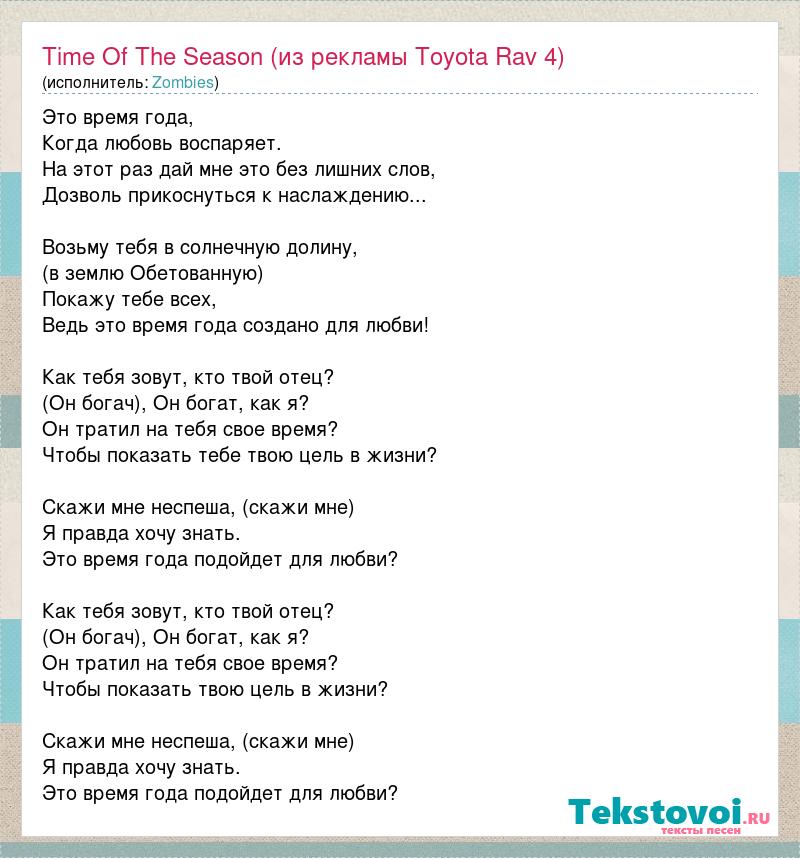 Time Of The Season (из рекламы Toyota Rav 4)
(исполнитель: Zombies)

Это время года,
Когда любовь воспаряет.
На этот раз дай мне это без лишних слов,
Дозволь прикоснуться к наслаждению...

Возьму тебя в солнечную долину,
(в землю Обетованную)
Покажу тебе всех,
Ведь это время года создано для любви!

Как тебя зовут, кто твой отец?
(Он богач), Он богат, как я?
Он тратил на тебя свое время?
Чтобы показать тебе твою цель в жизни?

Скажи мне неспеша, (скажи мне)
Я правда хочу знать.
Это время года подойдет для любви?

Как тебя зовут, кто твой отец?
(Он богач), Он богат, как я?
Он тратил на тебя свое время?
Чтобы показать твою цель в жизни?

Скажи мне неспеша, (скажи мне)
Я правда хочу знать.
Это время года подойдет для любви?

Tekstovoi.ru
тексты песен